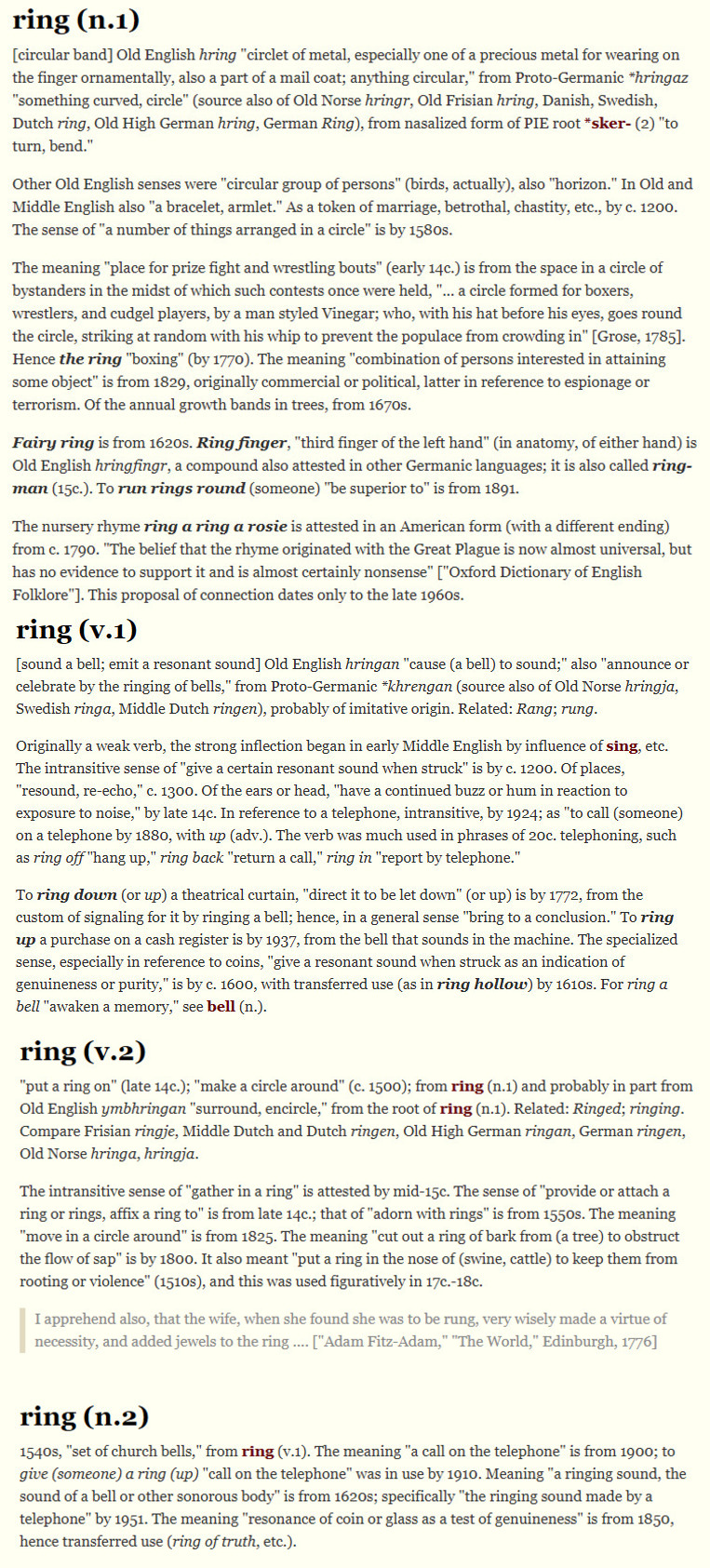 ring (n.1)

[circular band] Old English hring "circlet of metal, especially one of a precious metal for wearing on the finger ornamentally, also a part of a mail coat; anything circular," from Proto-Germanic *hringaz "something curved, circle" (source also of Old Norse hringr, Old Frisian hring, Danish, Swedish, Dutch ring, Old High German hring, German Ring), from nasalized form of PIE root *sker- (2) "to turn, bend."

Other Old English senses were "circular group of persons" (birds, actually), also "horizon." In Old and Middle English also "a bracelet, armlet." As a token of marriage, betrothal, chastity, etc., by c. 1200. The sense of "a number of things arranged in a circle" is by 1580s.

The meaning "place for prize fight and wrestling bouts" (early 14c.) is from the space in a circle of bystanders in the midst of which such contests once were held, "... a circle formed for boxers, wrestlers, and cudgel players, by a man styled Vinegar; who, with his hat before his eyes, goes round the circle, striking at random with his whip to prevent the populace from crowding in" [Grose, 1785]. Hence the ring "boxing" (by 1770). The meaning "combination of persons interested in attaining some object" is from 1829, originally commercial or political, latter in reference to espionage or terrorism. Of the annual growth bands in trees, from 1670s.

Fairy ring is from 1620s. Ring finger, "third finger of the left hand" (in anatomy, of either hand) is Old English hringfingr, a compound also attested in other Germanic languages; it is also called ring-man (15c.). To run rings round (someone) "be superior to" is from 1891.

The nursery rhyme ring a ring a rosie is attested in an American form (with a different ending) from c. 1790. "The belief that the rhyme originated with the Great Plague is now almost universal, but has no evidence to support it and is almost certainly nonsense" ["Oxford Dictionary of English Folklore"]. This proposal of connection dates only to the late 1960s.

ring (v.1)

[sound a bell; emit a resonant sound] Old English hringan "cause (a bell) to sound;" also "announce or celebrate by the ringing of bells," from Proto-Germanic *khrengan (source also of Old Norse hringja, Swedish ringa, Middle Dutch ringen), probably of imitative origin. Related: Rang; rung.

Originally a weak verb, the strong inflection began in early Middle English by influence of sing, etc. The intransitive sense of "give a certain resonant sound when struck" is by c. 1200. Of places, "resound, re-echo," c. 1300. Of the ears or head, "have a continued buzz or hum in reaction to exposure to noise," by late 14c. In reference to a telephone, intransitive, by 1924; as "to call (someone) on a telephone by 1880, with up (adv.). The verb was much used in phrases of 20c. telephoning, such as ring off "hang up," ring back "return a call," ring in "report by telephone."

To ring down (or up) a theatrical curtain, "direct it to be let down" (or up) is by 1772, from the custom of signaling for it by ringing a bell; hence, in a general sense "bring to a conclusion." To ring up a purchase on a cash register is by 1937, from the bell that sounds in the machine. The specialized sense, especially in reference to coins, "give a resonant sound when struck as an indication of genuineness or purity," is by c. 1600, with transferred use (as in ring hollow) by 1610s. For ring a bell "awaken a memory," see bell (n.).

ring (v.2)

"put a ring on" (late 14c.); "make a circle around" (c. 1500); from ring (n.1) and probably in part from Old English ymbhringan "surround, encircle," from the root of ring (n.1). Related: Ringed; ringing. Compare Frisian ringje, Middle Dutch and Dutch ringen, Old High German ringan, German ringen, Old Norse hringa, hringja.

The intransitive sense of "gather in a ring" is attested by mid-15c. The sense of "provide or attach a ring or rings, affix a ring to" is from late 14c.; that of "adorn with rings" is from 1550s. The meaning "move in a circle around" is from 1825. The meaning "cut out a ring of bark from (a tree) to obstruct the flow of sap" is by 1800. It also meant "put a ring in the nose of (swine, cattle) to keep them from rooting or violence" (1510s), and this was used figuratively in 17c.-18c.

I apprehend also, that the wife, when she found she was to be rung, very wisely made a virtue of necessity, and added jewels to the ring .... ["Adam Fitz-Adam," "The World," Edinburgh, 1776]

ring (n.2)

1540s, "set of church bells," from ring (v.1). The meaning "a call on the telephone" is from 1900; to give (someone) a ring (up) "call on the telephone" was in use by 1910. Meaning "a ringing sound, the sound of a bell or other sonorous body" is from 1620s; specifically "the ringing sound made by a telephone" by 1951. The meaning "resonance of coin or glass as a test of genuineness" is from 1850, hence transferred use (ring of truth, etc.).